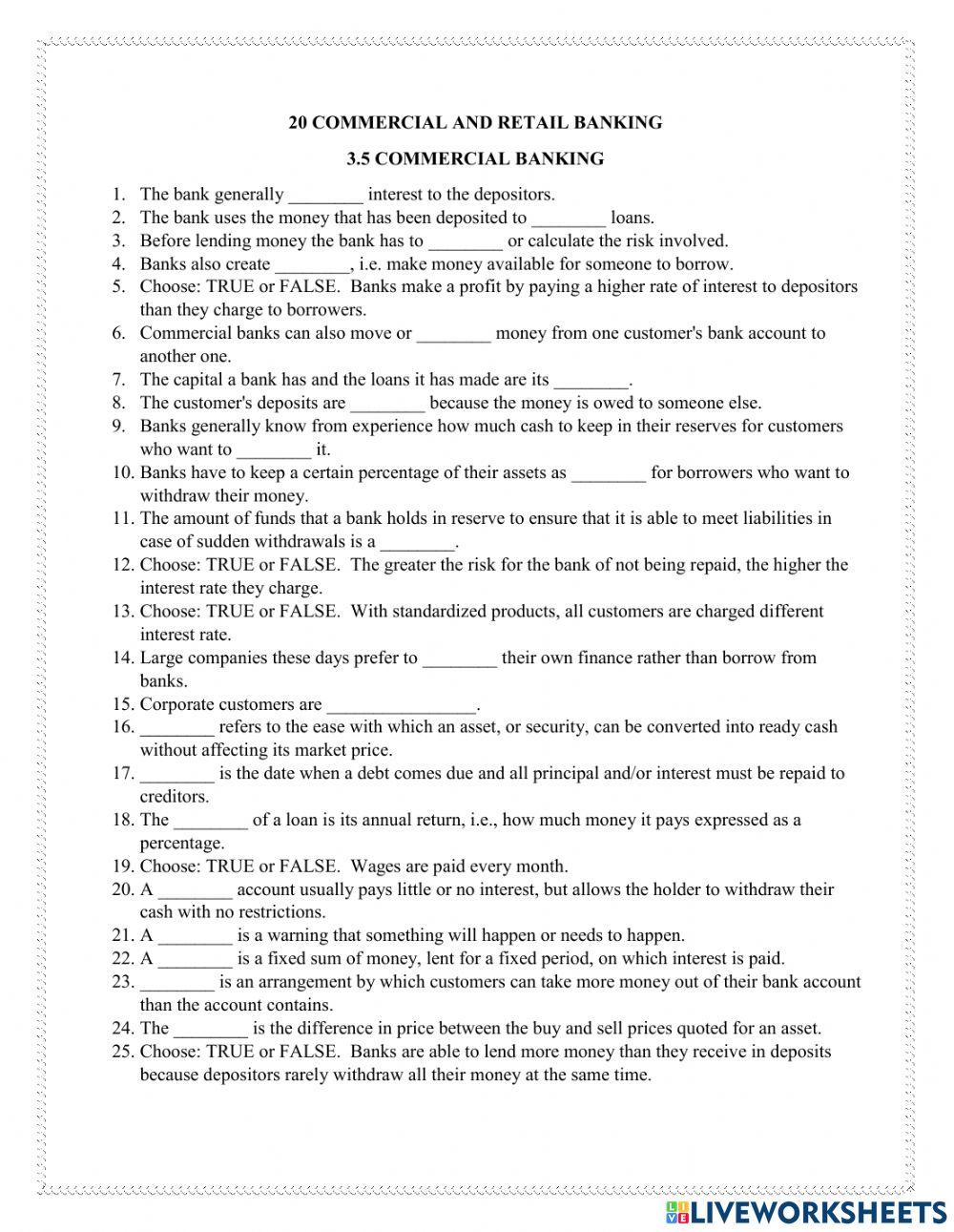 20 COMMERCIAL AND RETAIL BANKING

3.5 COMMERCIAL BANKING

1. The bank generally ________ interest to the depositors.
2. The bank uses the money that has been deposited to ________ loans.
3. Before lending money the bank has to ________ or calculate the risk involved.
4. Banks also create ________, i.e. make money available for someone to borrow.
5. Choose: TRUE or FALSE. Banks make a profit by paying a higher rate of interest to depositors than they charge to borrowers.
6. Commercial banks can also move or ________ money from one customer's bank account to another one.
7. The capital a bank has and the loans it has made are its ________.
8. The customer's deposits are ________ because the money is owed to someone else.
9. Banks generally know from experience how much cash to keep in their reserves for customers who want to ________ it.
10. Banks have to keep a certain percentage of their assets as ________ for borrowers who want to withdraw their money.
11. The amount of funds that a bank holds in reserve to ensure that it is able to meet liabilities in case of sudden withdrawals is a ________.
12. Choose: TRUE or FALSE. The greater the risk for the bank of not being repaid, the higher the interest rate they charge.
13. Choose: TRUE or FALSE. With standardized products, all customers are charged different interest rate.
14. Large companies these days prefer to ________ their own finance rather than borrow from banks.
15. Corporate customers are ________________.
16. ________ refers to the ease with which an asset, or security, can be converted into ready cash without affecting its market price.
17. ________ is the date when a debt comes due and all principal and/or interest must be repaid to creditors.
18. The ________ of a loan is its annual return, i.e., how much money it pays expressed as a percentage.
19. Choose: TRUE or FALSE. Wages are paid every month.
20. A ________ account usually pays little or no interest, but allows the holder to withdraw their cash with no restrictions.
21. A ________ is a warning that something will happen or needs to happen.
22. A ________ is a fixed sum of money, lent for a fixed period, on which interest is paid.
23. ________ is an arrangement by which customers can take more money out of their bank account than the account contains.
24. The ________ is the difference in price between the buy and sell prices quoted for an asset.
25. Choose: TRUE or FALSE. Banks are able to lend more money than they receive in deposits because depositors rarely withdraw all their money at the same time.

LIVEWORKSHEETS